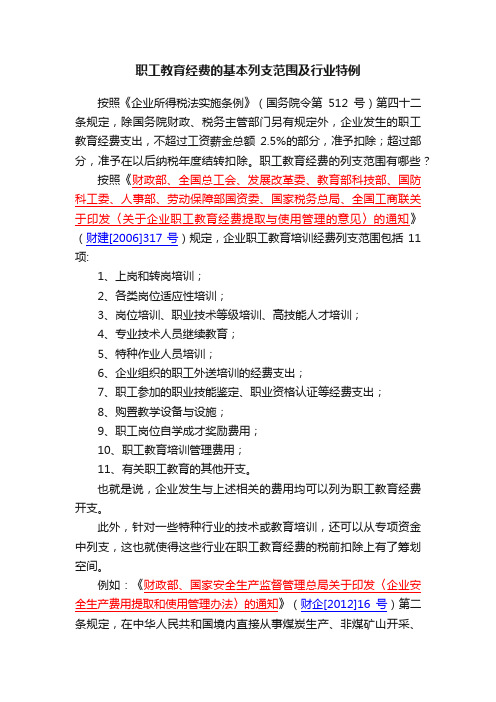 职工教育经费的基本列支范围及行业特例

按照《企业所得税法实施条例》（国务院令第 512 号）第四十二条规定，除国务院财政、税务主管部门另有规定外，企业发生的职工教育经费支出，不超过工资薪金总额 2.5%的部分，准予扣除；超过部分，准予在以后纳税年度结转扣除。职工教育经费的列支范围有哪些？

按照《财政部、全国总工会、发展改革委、教育部科技部、国防科工委、人事部、劳动保障部国资委、国家税务总局、全国工商联关于印发〈关于企业职工教育经费提取与使用管理的意见〉的通知》（财建[2006]317 号）规定，企业职工教育培训经费列支范围包括 11 项:

1、上岗和转岗培训；

2、各类岗位适应性培训；

3、岗位培训、职业技术等级培训、高技能人才培训；

4、专业技术人员继续教育；

5、特种作业人员培训；

6、企业组织的职工外送培训的经费支出；

7、职工参加的职业技能鉴定、职业资格认证等经费支出；

8、购置教学设备与设施；

9、职工岗位自学成才奖励费用；

10、职工教育培训管理费用；

11、有关职工教育的其他开支。

也就是说，企业发生与上述相关的费用均可以列为职工教育经费开支。

此外，针对一些特种行业的技术或教育培训，还可以从专项资金中列支，这也就使得这些行业在职工教育经费的税前扣除上有了筹划空间。

例如：《财政部、国家安全生产监督管理总局关于印发〈企业安全生产费用提取和使用管理办法〉的通知》（财企[2012]16 号）第二条规定，在中华人民共和国境内直接从事煤炭生产、非煤矿山开采、